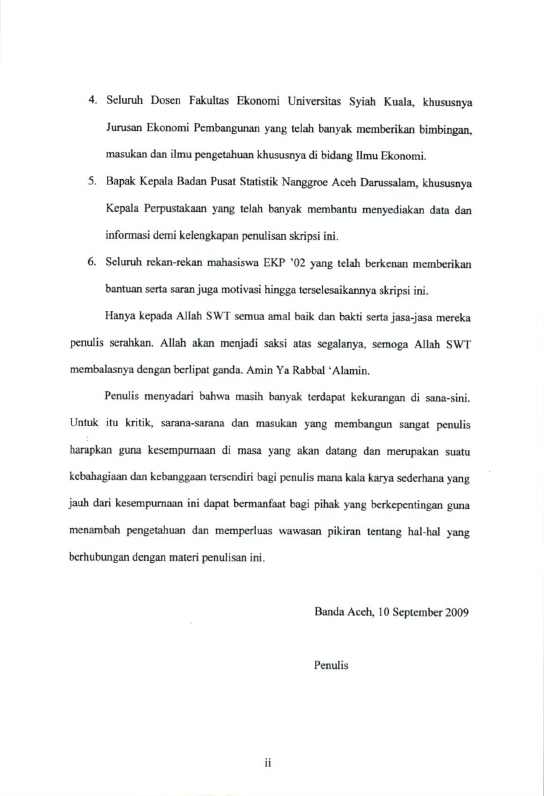 4. Seluruh Dosen Fakultas Ekonomi Universitas Syiah Kuala, khususnya Jurusan Ekonomi Pembangunan yang telah banyak memberikan bimbingan, masukan dan ilmu pengetahuan khususnya di bidang Ilmu Ekonomi.

5. Bapak Kepala Badan Pusat Statistik Nanggroe Aceh Darussalam, khususnya Kepala Perpustakaan yang telah banyak membantu menyediakan data dan informasi demi kelengkapan penulisan skripsi ini.

6. Seluruh rekan-rekan mahasiswa EKP '02 yang telah berkenan memberikan bantuan serta saran juga motivasi hingga terselesaikannya skripsi ini.

Hanya kepada Allah SWT semua amal baik dan bakti serta jasa-jasa mereka penulis serahkan. Allah akan menjadi saksi atas segalanya, semoga Allah SWT membalasnya dengan berlipat ganda. Amin Ya Rabbal 'Alamin.

Penulis menyadari bahwa masih banyak terdapat kekurangan di sana-sini. Untuk itu kritik, sarana-sarana dan masukan yang membangun sangat penulis harapkan guna kesempurnaan di masa yang akan datang dan merupakan suatu kebahagiaan dan kebanggaan tersendiri bagi penulis mana kala karya sederhana yang jauh dari kesempurnaan ini dapat bermanfaat bagi pihak yang berkepentingan guna menambah pengetahuan dan memperluas wawasan pikiran tentang hal-hal yang berhubungan dengan materi penulisan ini.

Banda Aceh, 10 September 2009

Penulis

ii